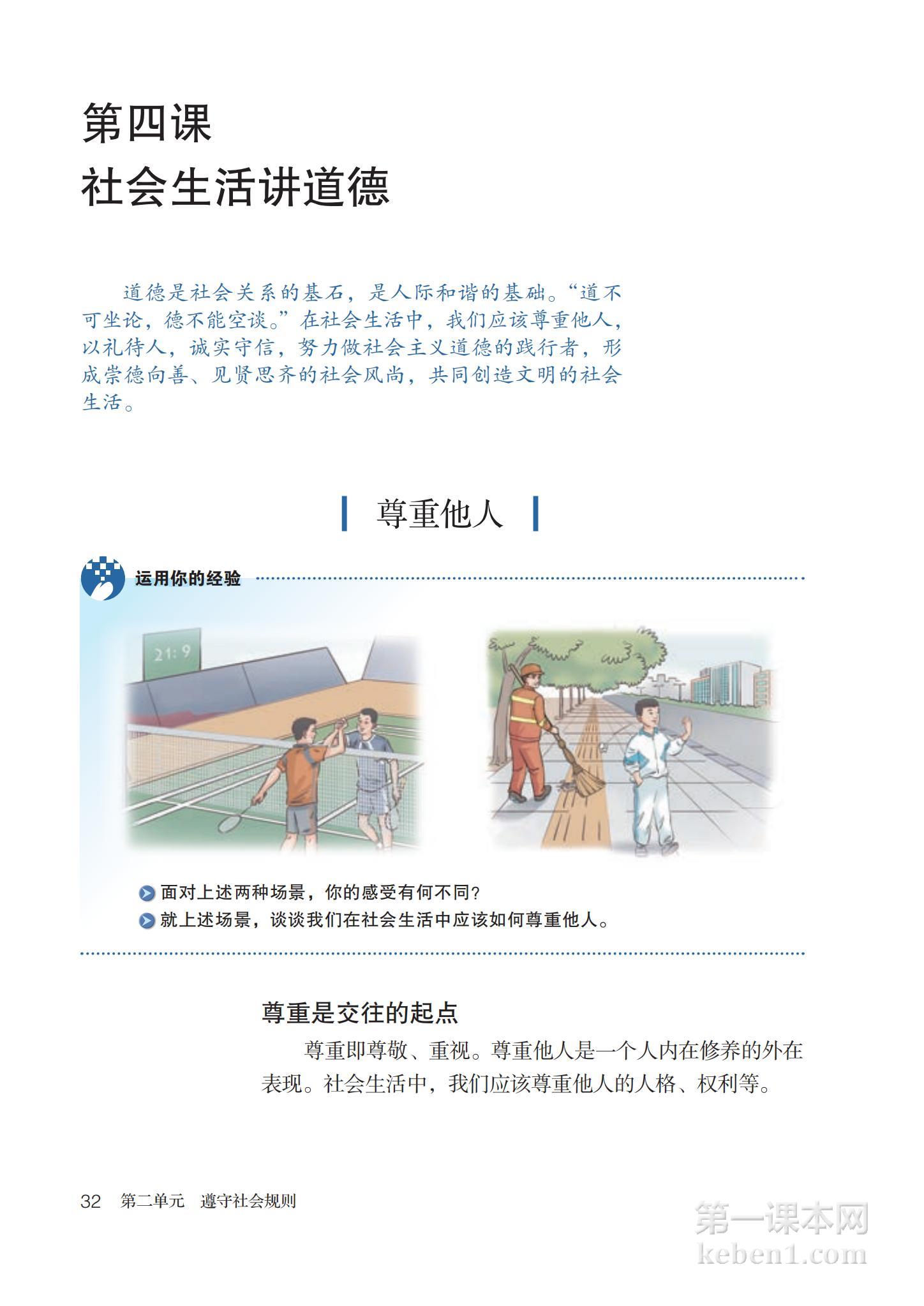 第四课
社会生活讲道德

道德是社会关系的基石，是人际和谐的基础。“道不可坐论，德不能空谈。”在社会生活中，我们应该尊重他人，以礼待人，诚实守信，努力做社会主义道德的践行者，形成崇德向善、见贤思齐的社会风尚，共同创造文明的社会生活。

尊重他人

运用你的经验

21:9

面对上述两种场景，你的感受有何不同？
就上述场景，谈谈我们在社会生活中应该如何尊重他人。

尊重是交往的起点

尊重即尊敬、重视。尊重他人是一个人内在修养的外在表现。社会生活中，我们应该尊重他人的人格、权利等。

32 第二单元 遵守社会规则

第一课本网
keben1.com